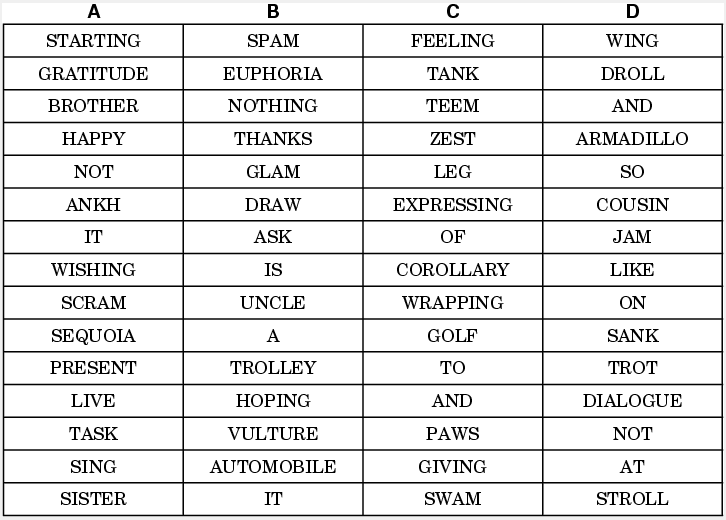 | A | B | C | D |
|---|---|---|---|
| STARTING | SPAM | FEELING | WING |
| GRATITUDE | EUPHORIA | TANK | DROLL |
| BROTHER | NOTHING | TEEM | AND |
| HAPPY | THANKS | ZEST | ARMADILLO |
| NOT | GLAM | LEG | SO |
| ANKH | DRAW | EXPRESSING | COUSIN |
| IT | ASK | OF | JAM |
| WISHING | IS | COROLLARY | LIKE |
| SCRAM | UNCLE | WRAPPING | ON |
| SEQUOIA | A | GOLF | SANK |
| PRESENT | TROLLEY | TO | TROT |
| LIVE | HOPING | AND | DIALOGUE |
| TASK | VULTURE | PAWS | NOT |
| SING | AUTOMOBILE | GIVING | AT |
| SISTER | IT | SWAM | STROLL |